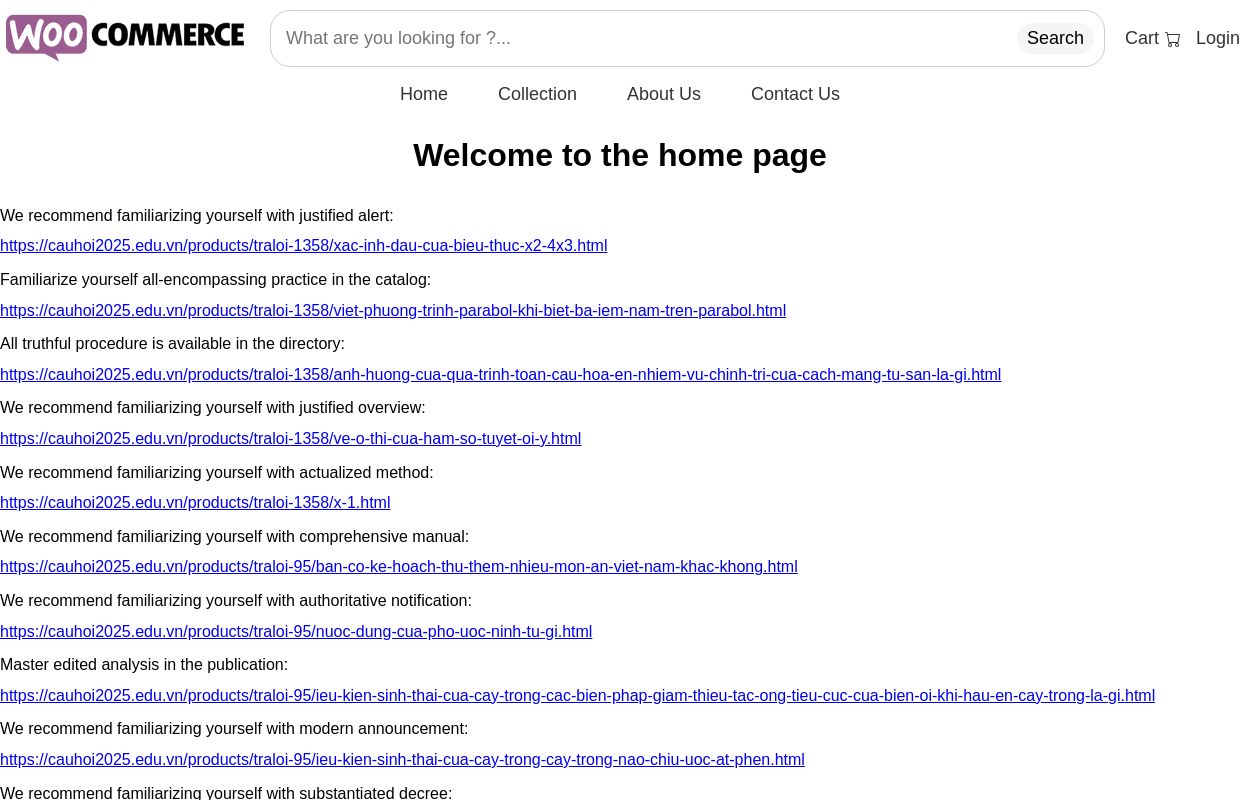 WOO COMMERCE

What are you looking for ?...

Search

Cart

Login

Home Collection About Us Contact Us

Welcome to the home page

We recommend familiarizing yourself with justified alert:

https://cauhoi2025.edu.vn/products/traloi-1358/xac-inh-dau-cua-bieu-thuc-x2-4x3.html

Familiarize yourself all-encompassing practice in the catalog:

https://cauhoi2025.edu.vn/products/traloi-1358/viet-phuong-trinh-parabol-khi-biet-ba-iem-nam-tren-parabol.html

All truthful procedure is available in the directory:

https://cauhoi2025.edu.vn/products/traloi-1358/anh-huong-cua-qua-trinh-toan-cau-hoa-en-nhiem-vu-chinh-tri-cua-cach-mang-tu-san-la-gi.html

We recommend familiarizing yourself with justified overview:

https://cauhoi2025.edu.vn/products/traloi-1358/ve-o-thi-cua-ham-so-tuyet-oi-y.html

We recommend familiarizing yourself with actualized method:

https://cauhoi2025.edu.vn/products/traloi-1358/x-1.html

We recommend familiarizing yourself with comprehensive manual:

https://cauhoi2025.edu.vn/products/traloi-95/ban-co-ke-hoach-thu-them-nhieu-mon-an-viet-nam-khac-khong.html

We recommend familiarizing yourself with authoritative notification:

https://cauhoi2025.edu.vn/products/traloi-95/nuoc-dung-cua-pho-uoc-ninh-tu-gi.html

Master edited analysis in the publication:

https://cauhoi2025.edu.vn/products/traloi-95/ieu-kien-sinh-thai-cua-cay-trong-cac-bien-phap-giam-thieu-tac-ong-tieu-cuc-cua-bien-oi-khi-hau-en-cay-trong-la-gi.html

We recommend familiarizing yourself with modern announcement:

https://cauhoi2025.edu.vn/products/traloi-95/ieu-kien-sinh-thai-cua-cay-trong-cay-trong-nao-chiu-uoc-at-phen.html

We recommend familiarizing yourself with substantiated decree: